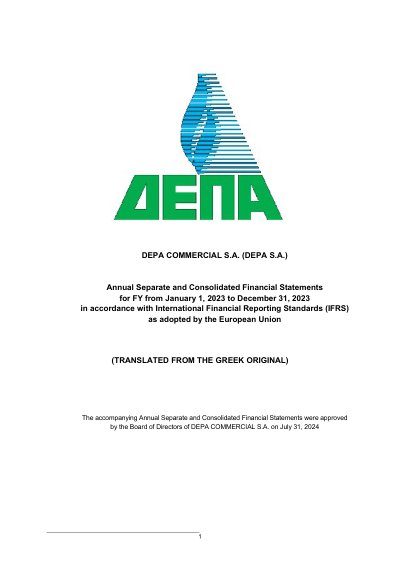 ΔΕΠΑ

DEPA COMMERCIAL S.A. (DEPA S.A.)

Annual Separate and Consolidated Financial Statements
for FY from January 1, 2023 to December 31, 2023
in accordance with International Financial Reporting Standards (IFRS)
as adopted by the European Union

(TRANSLATED FROM THE GREEK ORIGINAL)

The accompanying Annual Separate and Consolidated Financial Statements were approved by the Board of Directors of DEPA COMMERCIAL S.A. on July 31, 2024

1